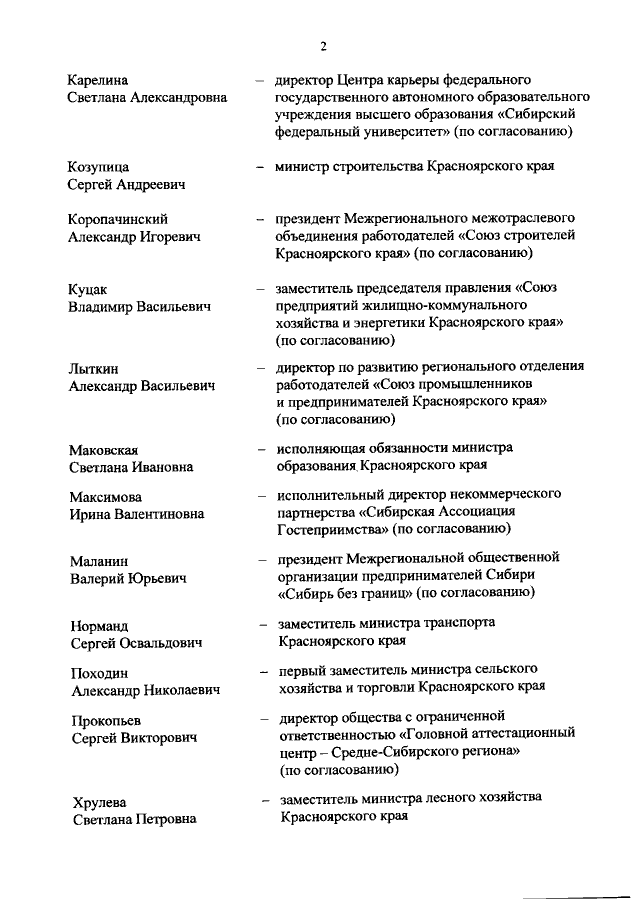 2

Карелина Светлана Александровна – директор Центра карьеры федерального государственного автономного образовательного учреждения высшего образования «Сибирский федеральный университет» (по согласованию)

Козупица Сергей Андреевич – министр строительства Красноярского края

Коропачинский Александр Игоревич – президент Межрегионального межотраслевого объединения работодателей «Союз строителей Красноярского края» (по согласованию)

Куцак Владимир Васильевич – заместитель председателя правления «Союз предприятий жилищно-коммунального хозяйства и энергетики Красноярского края» (по согласованию)

Лыткин Александр Васильевич – директор по развитию регионального отделения работодателей «Союз промышленников и предпринимателей Красноярского края» (по согласованию)

Маковская Светлана Ивановна – исполняющая обязанности министра образования Красноярского края

Максимова Ирина Валентиновна – исполнительный директор некоммерческого партнерства «Сибирская Ассоциация Гостеприимства» (по согласованию)

Маланин Валерий Юрьевич – президент Межрегиональной общественной организации предпринимателей Сибири «Сибирь без границ» (по согласованию)

Норманд Сергей Освальдович – заместитель министра транспорта Красноярского края

Походин Александр Николаевич – первый заместитель министра сельского хозяйства и торговли Красноярского края

Прокопьев Сергей Викторович – директор общества с ограниченной ответственностью «Головной аттестационный центр – Средне-Сибирского региона» (по согласованию)

Хрулева Светлана Петровна – заместитель министра лесного хозяйства Красноярского края